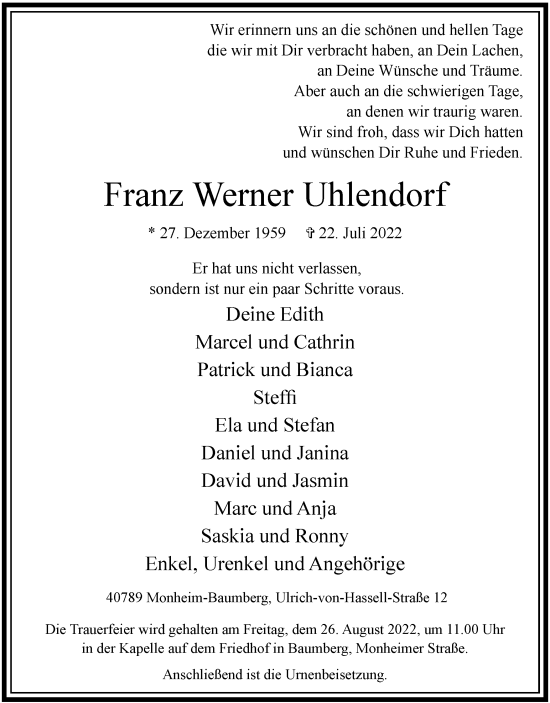 Wir erinnern uns an die schönen und hellen Tage
die wir mit Dir verbracht haben, an Dein Lachen,
an Deine Wünsche und Träume.
Aber auch an die schwierigen Tage,
an denen wir traurig waren.
Wir sind froh, dass wir Dich hatten
und wünschen Dir Ruhe und Frieden.

Franz Werner Uhlendorf

* 27. Dezember 1959 ✞ 22. Juli 2022

Er hat uns nicht verlassen,
sondern ist nur ein paar Schritte voraus.

Deine Edith
Marcel und Cathrin
Patrick und Bianca
Steffi
Ela und Stefan
Daniel und Janina
David und Jasmin
Marc und Anja
Saskia und Ronny
Enkel, Urenkel und Angehörige

40789 Monheim-Baumberg, Ulrich-von-Hassell-Straße 12

Die Trauerfeier wird gehalten am Freitag, dem 26. August 2022, um 11.00 Uhr in der Kapelle auf dem Friedhof in Baumberg, Monheimer Straße.

Anschließend ist die Urnenbeisetzung.